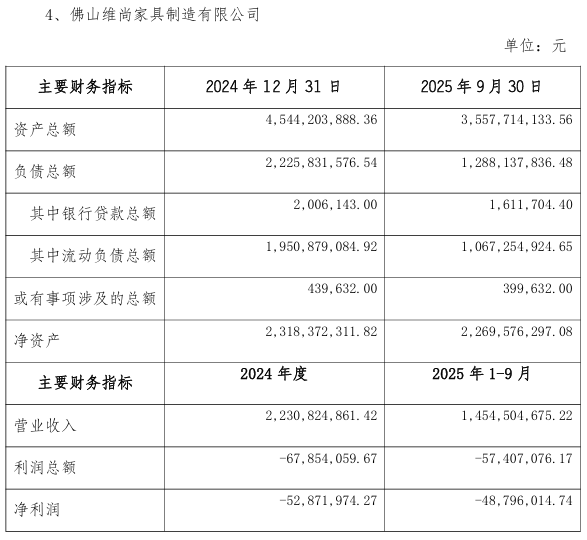 4、佛山维尚家具制造有限公司

单位：元

| 主要财务指标 | 2024 年 12 月 31 日 | 2025 年 9 月 30 日 |
|---|---|---|
| 资产总额 | 4,544,203,888.36 | 3,557,714,133.56 |
| 负债总额 | 2,225,831,576.54 | 1,288,137,836.48 |
| 其中银行贷款总额 | 2,006,143.00 | 1,611,704.40 |
| 其中流动负债总额 | 1,950,879,084.92 | 1,067,254,924.65 |
| 或有事项涉及的总额 | 439,632.00 | 399,632.00 |
| 净资产 | 2,318,372,311.82 | 2,269,576,297.08 |
| 主要财务指标 | 2024 年度 | 2025 年 1-9 月 |
| 营业收入 | 2,230,824,861.42 | 1,454,504,675.22 |
| 利润总额 | -67,854,059.67 | -57,407,076.17 |
| 净利润 | -52,871,974.27 | -48,796,014.74 |